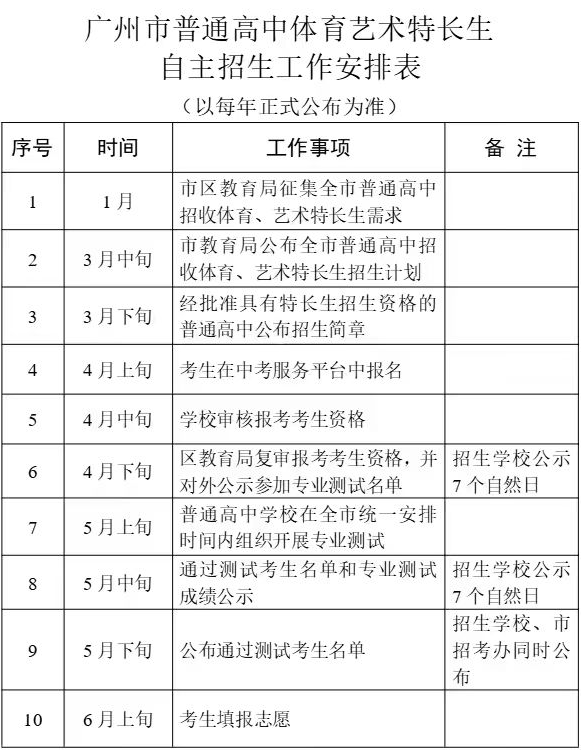 广州市普通高中体育艺术特长生
自主招生工作安排表

（以每年正式公布为准）

| 序号 | 时间 | 工作事项 | 备 注 |
|---|---|---|---|
| 1 | 1月 | 市区教育局征集全市普通高中招收体育、艺术特长生需求 | |
| 2 | 3月中旬 | 市教育局公布全市普通高中招收体育、艺术特长生招生计划 | |
| 3 | 3月下旬 | 经批准具有特长生招生资格的普通高中公布招生简章 | |
| 4 | 4月上旬 | 考生在中考服务平台中报名 | |
| 5 | 4月中旬 | 学校审核报考考生资格 | |
| 6 | 4月下旬 | 区教育局复审报考考生资格，并对外公示参加专业测试名单 | 招生学校公示7个自然日 |
| 7 | 5月上旬 | 普通高中学校在全市统一安排时间内组织开展专业测试 | |
| 8 | 5月中旬 | 通过测试考生名单和专业测试成绩公示 | 招生学校公示7个自然日 |
| 9 | 5月下旬 | 公布通过测试考生名单 | 招生学校、市招考办同时公布 |
| 10 | 6月上旬 | 考生填报志愿 | |